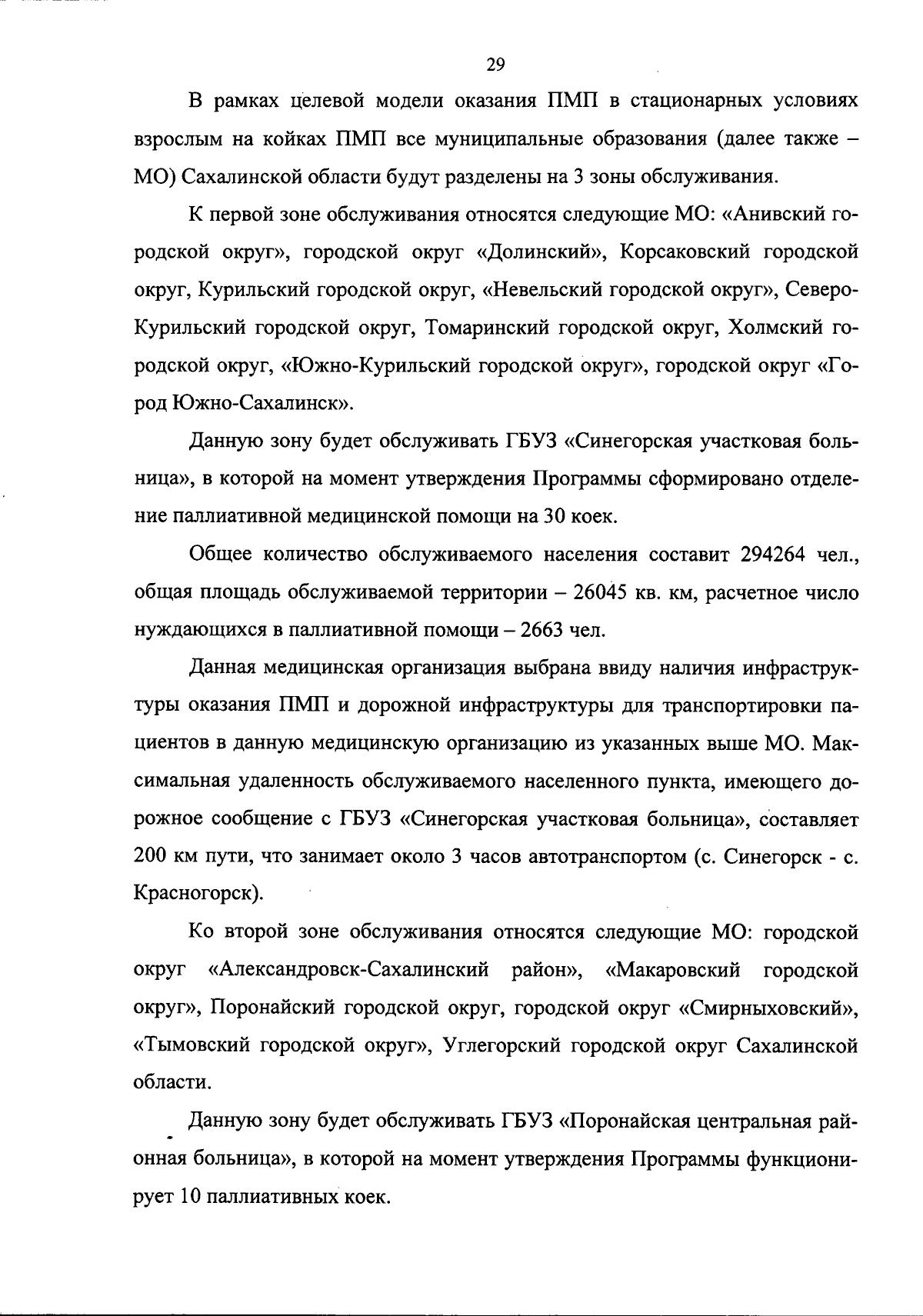 29

В рамках целевой модели оказания ПМП в стационарных условиях взрослым на койках ПМП все муниципальные образования (далее также – МО) Сахалинской области будут разделены на 3 зоны обслуживания.

К первой зоне обслуживания относятся следующие МО: «Анивский городской округ», городской округ «Долинский», Корсаковский городской округ, Курильский городской округ, «Невельский городской округ», Северо-Курильский городской округ, Томаринский городской округ, Холмский городской округ, «Южно-Курильский городской округ», городской округ «Город Южно-Сахалинск».

Данную зону будет обслуживать ГБУЗ «Синегорская участковая больница», в которой на момент утверждения Программы сформировано отделение паллиативной медицинской помощи на 30 коек.

Общее количество обслуживаемого населения составит 294264 чел., общая площадь обслуживаемой территории – 26045 кв. км, расчетное число нуждающихся в паллиативной помощи – 2663 чел.

Данная медицинская организация выбрана ввиду наличия инфраструктуры оказания ПМП и дорожной инфраструктуры для транспортировки пациентов в данную медицинскую организацию из указанных выше МО. Максимальная удаленность обслуживаемого населенного пункта, имеющего дорожное сообщение с ГБУЗ «Синегорская участковая больница», составляет 200 км пути, что занимает около 3 часов автотранспортом (с. Синегорск - с. Красногорск).

Ко второй зоне обслуживания относятся следующие МО: городской округ «Александровск-Сахалинский район», «Макаровский городской округ», Поронайский городской округ, городской округ «Смирныховский», «Тымовский городской округ», Углегорский городской округ Сахалинской области.

Данную зону будет обслуживать ГБУЗ «Поронайская центральная районная больница», в которой на момент утверждения Программы функционирует 10 паллиативных коек.